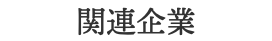 関連企業